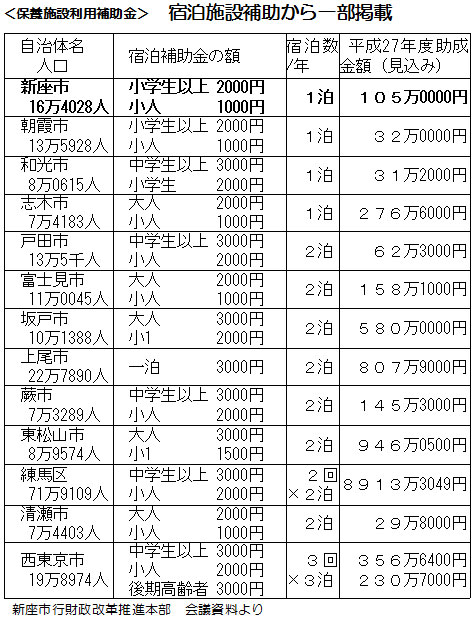 ＜保養施設利用補助金＞　宿泊施設補助から一部掲載

| 自治体名 人口 | 宿泊補助金の額 | 宿泊数/年 | 平成27年度助成金額（見込み） |
|---|---|---|---|
| 新座市 16万4028人 | 小学生以上 2000円 小人 1000円 | 1泊 | １０５万0000円 |
| 朝霞市 13万5928人 | 小学生以上 2000円 小人 1000円 | 1泊 | ３２万0000円 |
| 和光市 8万0615人 | 中学生以上 3000円 小学生 2000円 | 1泊 | ３１万2000円 |
| 志木市 7万4183人 | 大人 2000円 小人 1000円 | 1泊 | ２７６万6000円 |
| 戸田市 13万5千人 | 中学生以上 3000円 小人 2000円 | 2泊 | ６２万3000円 |
| 富士見市 11万0045人 | 大人 2000円 小人 1000円 | 2泊 | １５８万1000円 |
| 坂戸市 10万1388人 | 大人 3000円 小1 2000円 | 2泊 | ５８０万0000円 |
| 上尾市 22万7890人 | 一泊 3000円 | 2泊 | ８０７万9000円 |
| 蕨市 7万3289人 | 中学生以上 3000円 小人 2000円 | 2泊 | １４５万3000円 |
| 東松山市 8万9574人 | 大人 3000円 小1 1500円 | 2泊 | ９４６万0500円 |
| 練馬区 71万9109人 | 中学生以上 3000円 小人 2000円 | ２回×２泊 | ８９１３万3049円 |
| 清瀬市 7万4403人 | 大人 2000円 小人 1000円 | 2泊 | ２９万8000円 |
| 西東京市 19万8974人 | 中学生以上 3000円 小人 2000円 後期高齢者 3000円 | ３回×３泊 | ３５６万6400円 ２３０万7000円 |

新座市行財政改革推進本部　会議資料より